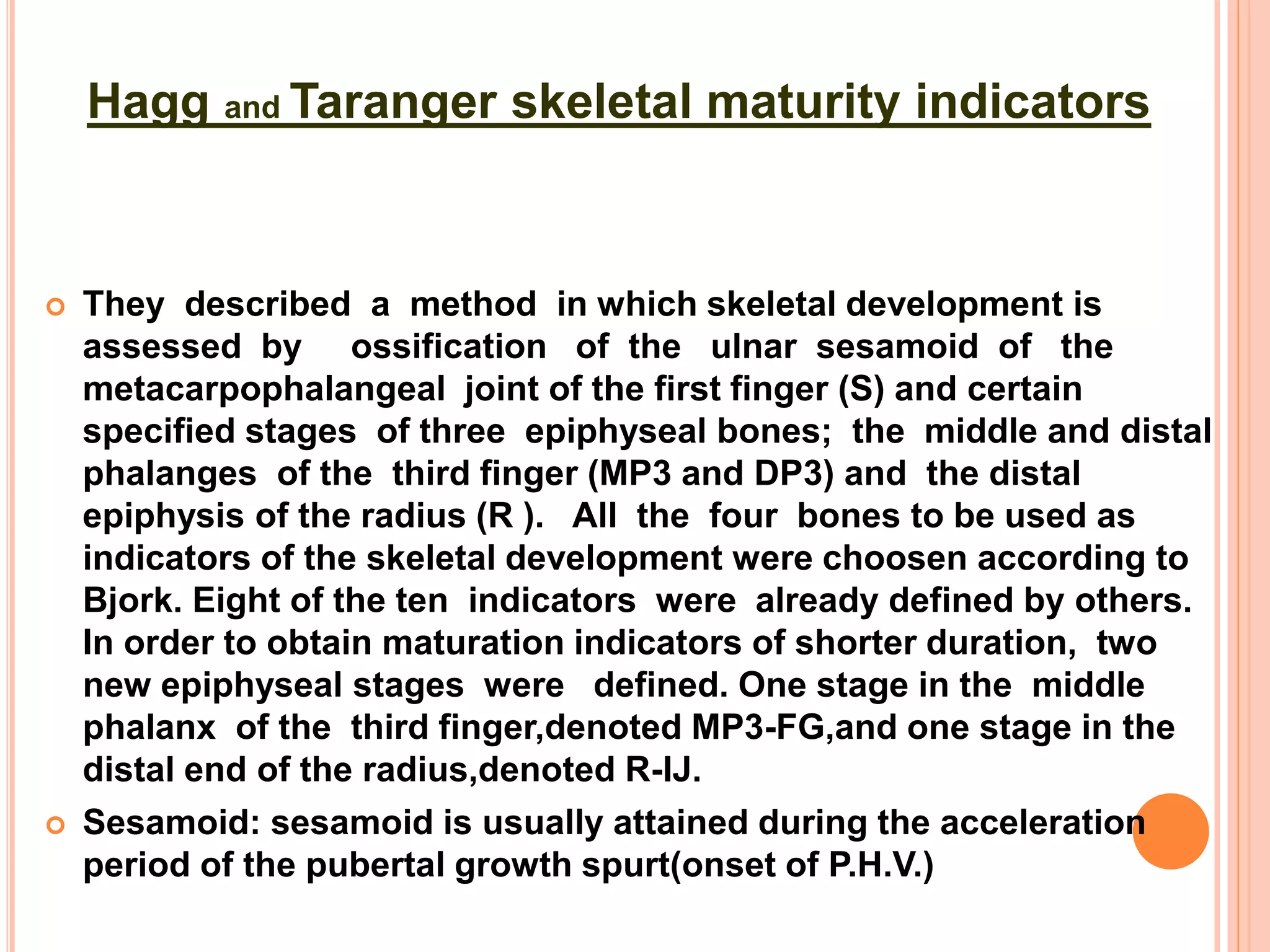 Hagg and Taranger skeletal maturity indicators

They described a method in which skeletal development is assessed by ossification of the ulnar sesamoid of the metacarpophalangeal joint of the first finger (S) and certain specified stages of three epiphyseal bones; the middle and distal phalanges of the third finger (MP3 and DP3) and the distal epiphysis of the radius (R ). All the four bones to be used as indicators of the skeletal development were choosen according to Bjork. Eight of the ten indicators were already defined by others. In order to obtain maturation indicators of shorter duration, two new epiphyseal stages were defined. One stage in the middle phalanx of the third finger,denoted MP3-FG,and one stage in the distal end of the radius,denoted R-IJ.

Sesamoid: sesamoid is usually attained during the acceleration period of the pubertal growth spurt(onset of P.H.V.)